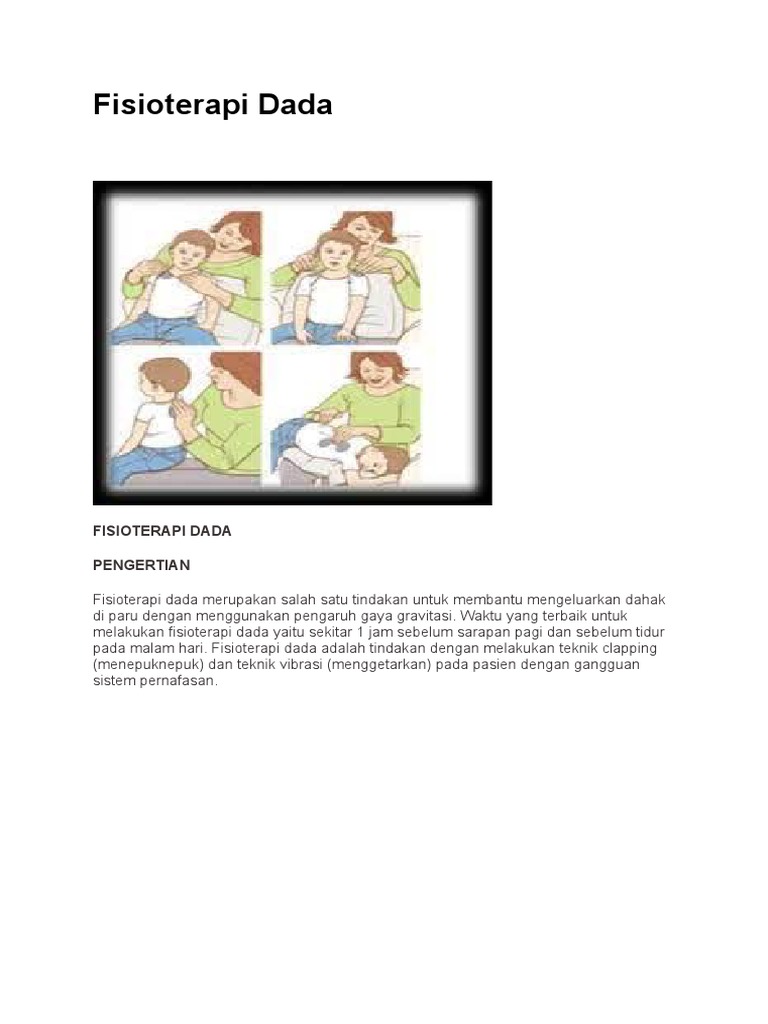 Fisioterapi Dada

FISIOTERAPI DADA

PENGERTIAN

Fisioterapi dada merupakan salah satu tindakan untuk membantu mengeluarkan dahak di paru dengan menggunakan pengaruh gaya gravitasi. Waktu yang terbaik untuk melakukan fisioterapi dada yaitu sekitar 1 jam sebelum sarapan pagi dan sebelum tidur pada malam hari. Fisioterapi dada adalah tindakan dengan melakukan teknik clapping (menepuknepuk) dan teknik vibrasi (menggetarkan) pada pasien dengan gangguan sistem pernafasan.